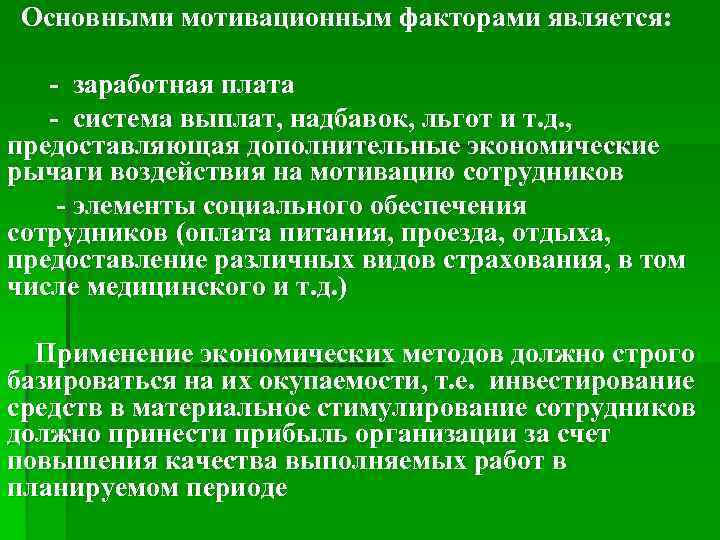 Основными мотивационным факторами является:

- заработная плата

- система выплат, надбавок, льгот и т.д., предоставляющая дополнительные экономические рычаги воздействия на мотивацию сотрудников

- элементы социального обеспечения сотрудников (оплата питания, проезда, отдыха, предоставление различных видов страхования, в том числе медицинского и т.д.)

Применение экономических методов должно строго базироваться на их окупаемости, т.е. инвестирование средств в материальное стимулирование сотрудников должно принести прибыль организации за счет повышения качества выполняемых работ в планируемом периоде